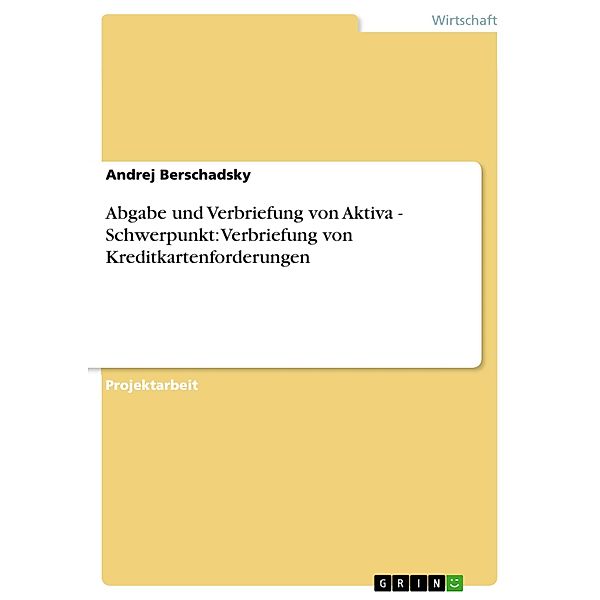 Wirtschaft

Andrej Berschadsky

Abgabe und Verbriefung von Aktiva - Schwerpunkt: Verbriefung von Kreditkartenforderungen

Projektarbeit

GRIN